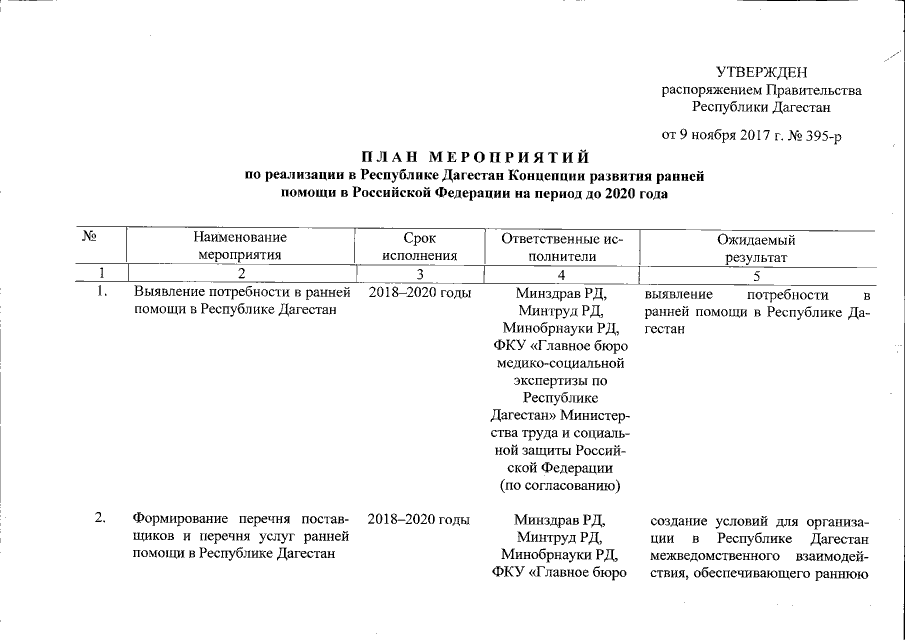 УТВЕРЖДЕН
распоряжением Правительства
Республики Дагестан

от 9 ноября 2017 г. № 395-р

ПЛАН МЕРОПРИЯТИЙ
по реализации в Республике Дагестан Концепции развития ранней помощи в Российской Федерации на период до 2020 года

| № | Наименование мероприятия | Срок исполнения | Ответственные исполнители | Ожидаемый результат |
|---|---|---|---|---|
| 1 | 2 | 3 | 4 | 5 |
| 1. | Выявление потребности в ранней помощи в Республике Дагестан | 2018–2020 годы | Минздрав РД, Минтруд РД, Минобрнауки РД, ФКУ «Главное бюро медико-социальной экспертизы по Республике Дагестан» Министерства труда и социальной защиты Российской Федерации (по согласованию) | выявление потребности в ранней помощи в Республике Дагестан |
| 2. | Формирование перечня поставщиков и перечня услуг ранней помощи в Республике Дагестан | 2018–2020 годы | Минздрав РД, Минтруд РД, Минобрнауки РД, ФКУ «Главное бюро | создание условий для организации в Республике Дагестан межведомственного взаимодействия, обеспечивающего раннюю |